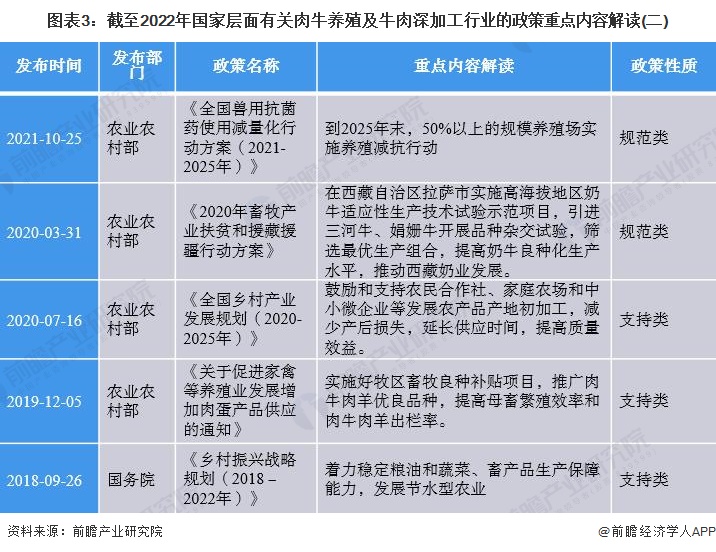 图表3：截至2022年国家层面有关肉牛养殖及牛肉深加工行业的政策重点内容解读(二)

| 发布时间 | 发布部门 | 政策名称 | 重点内容解读 | 政策性质 |
|---|---|---|---|---|
| 2021-10-25 | 农业农村部 | 《全国兽用抗菌药使用减量化行动方案（2021-2025年）》 | 到2025年末，50%以上的规模养殖场实施养殖减抗行动 | 规范类 |
| 2020-03-31 | 农业农村部 | 《2020年畜牧产业扶贫和援藏援疆行动方案》 | 在西藏自治区拉萨市实施高海拔地区奶牛适应性生产技术试验示范项目，引进三河牛、娟姗牛开展品种杂交试验，筛选最优生产组合，提高奶牛良种化生产水平，推动西藏奶业发展。 | 规范类 |
| 2020-07-16 | 农业农村部 | 《全国乡村产业发展规划（2020-2025年）》 | 鼓励和支持农民合作社、家庭农场和中小微企业等发展农产品产地初加工，减少产后损失，延长供应时间，提高质量效益。 | 支持类 |
| 2019-12-05 | 农业农村部 | 《关于促进家禽等养殖业发展增加肉蛋产品供应的通知》 | 实施好牧区畜牧良种补贴项目，推广肉牛肉羊优良品种，提高母畜繁殖效率和肉牛肉羊出栏率。 | 支持类 |
| 2018-09-26 | 国务院 | 《乡村振兴战略规划（2018－2022年）》 | 着力稳定粮油和蔬菜、畜产品生产保障能力，发展节水型农业 | 支持类 |

资料来源：前瞻产业研究院

@前瞻经济学人APP